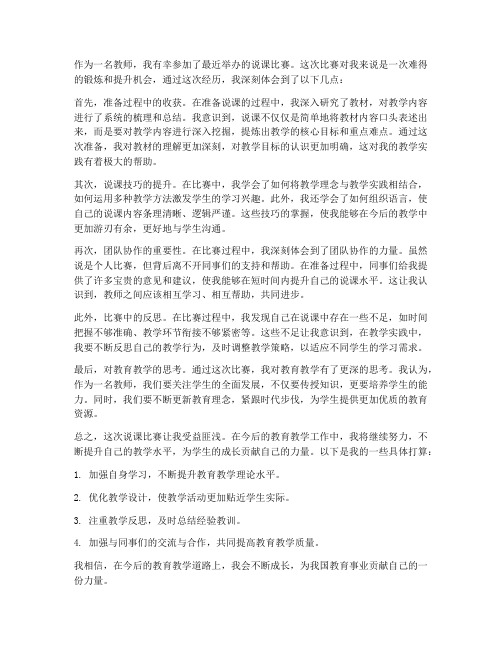 作为一名教师，我有幸参加了最近举办的说课比赛。这次比赛对我来说是一次难得的锻炼和提升机会，通过这次经历，我深刻体会到了以下几点：

首先，准备过程中的收获。在准备说课的过程中，我深入研究了教材，对教学内容进行了系统的梳理和总结。我意识到，说课不仅仅是简单地将教材内容口头表述出来，而是要对教学内容进行深入挖掘，提炼出教学的核心目标和重点难点。通过这次准备，我对教材的理解更加深刻，对教学目标的认识更加明确，这对我的教学实践有着极大的帮助。

其次，说课技巧的提升。在比赛中，我学会了如何将教学理念与教学实践相结合，如何运用多种教学方法激发学生的学习兴趣。此外，我还学会了如何组织语言，使自己的说课内容条理清晰、逻辑严谨。这些技巧的掌握，使我能够在今后的教学中更加游刃有余，更好地与学生沟通。

再次，团队协作的重要性。在比赛过程中，我深刻体会到了团队协作的力量。虽然说是个人比赛，但背后离不开同事们的支持和帮助。在准备过程中，同事们给我提供了许多宝贵的意见和建议，使我能够在短时间内提升自己的说课水平。这让我认识到，教师之间应该相互学习、相互帮助，共同进步。

此外，比赛中的反思。在比赛过程中，我发现自己在说课中存在一些不足，如时间把握不够准确、教学环节衔接不够紧密等。这些不足让我意识到，在教学实践中，我要不断反思自己的教学行为，及时调整教学策略，以适应不同学生的学习需求。

最后，对教育教学的思考。通过这次比赛，我对教育教学有了更深的思考。我认为，作为一名教师，我们要关注学生的全面发展，不仅要传授知识，更要培养学生的能力。同时，我们要不断更新教育理念，紧跟时代步伐，为学生提供更加优质的教育资源。

总之，这次说课比赛让我受益匪浅。在今后的教育教学工作中，我将继续努力，不断提升自己的教学水平，为学生的成长贡献自己的力量。以下是我的一些具体打算：

1. 加强自身学习，不断提升教育教学理论水平。

2. 优化教学设计，使教学活动更加贴近学生实际。

3. 注重教学反思，及时总结经验教训。

4. 加强与同事们的交流与合作，共同提高教育教学质量。

我相信，在今后的教育教学道路上，我会不断成长，为我国教育事业贡献自己的一份力量。